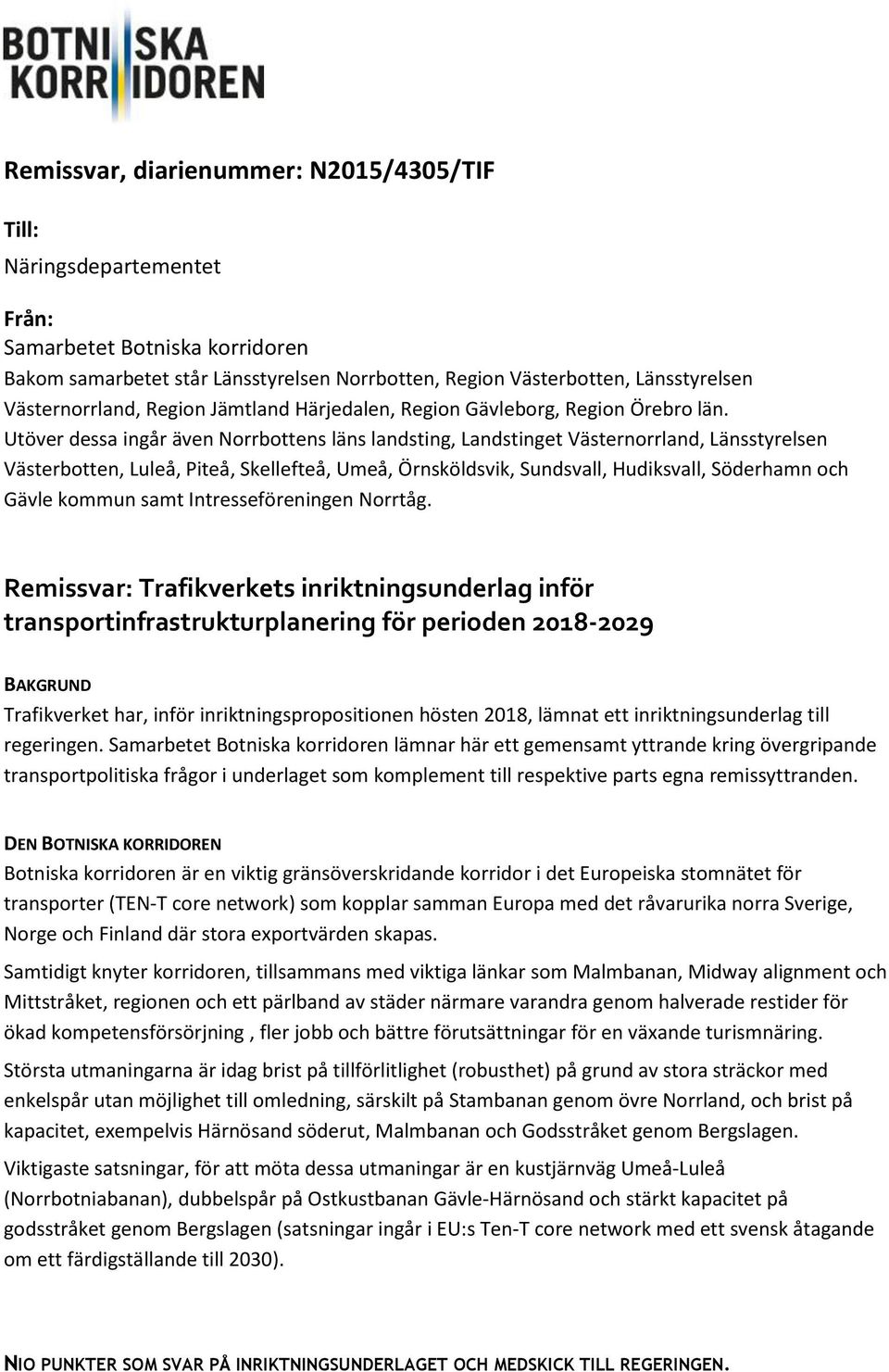 BOTNISKA KORRIDOREN

Remissvar, diarienummer: N2015/4305/TIF

Till:
Näringsdepartementet

Från:
Samarbetet Botniska korridoren
Bakom samarbetet står Länsstyrelsen Norrbotten, Region Västerbotten, Länsstyrelsen Västernorrland, Region Jämtland Härjedalen, Region Gävleborg, Region Örebro län. Utöver dessa ingår även Norrbottens läns landsting, Landstinget Västernorrland, Länsstyrelsen Västerbotten, Luleå, Piteå, Skellefteå, Umeå, Örnsköldsvik, Sundsvall, Hudiksvall, Söderhamn och Gävle kommun samt Intresseföreningen Norrtåg.

Remissvar: Trafikverkets inriktningsunderlag inför transportinfrastrukturplanering för perioden 2018-2029

BAKGRUND
Trafikverket har, inför inriktningspropositionen hösten 2018, lämnat ett inriktningsunderlag till regeringen. Samarbetet Botniska korridoren lämnar här ett gemensamt yttrande kring övergripande transportpolitiska frågor i underlaget som komplement till respektive parts egna remissyttranden.

DEN BOTNISKA KORRIDOREN
Botniska korridoren är en viktig gränsöverskridande korridor i det Europeiska stomnätet för transporter (TEN-T core network) som kopplar samman Europa med det råvarurika norra Sverige, Norge och Finland där stora exportvärden skapas.

Samtidigt knyter korridoren, tillsammans med viktiga länkar som Malmbanan, Midway alignment och Mittstråket, regionen och ett pärlband av städer närmare varandra genom halverade restider för ökad kompetensförsörjning , fler jobb och bättre förutsättningar för en växande turismnäring.

Största utmaningarna är idag brist på tillförlitlighet (robusthet) på grund av stora sträckor med enkelspår utan möjlighet till omledning, särskilt på Stambanan genom övre Norrland, och brist på kapacitet, exempelvis Härnösand söderut, Malmbanan och Godsstråket genom Bergslagen.

Viktigaste satsningar, för att möta dessa utmaningar är en kustjärnväg Umeå-Luleå (Norrbotniabanan), dubbelspår på Ostkustbanan Gävle-Härnösand och stärkt kapacitet på godsstråket genom Bergslagen (satsningar ingår i EU:s Ten-T core network med ett svensk åtagande om ett färdigställande till 2030).

NIO PUNKTER SOM SVAR PÅ INRIKTNINGSUNDERLAGET OCH MEDSKICK TILL REGERINGEN.